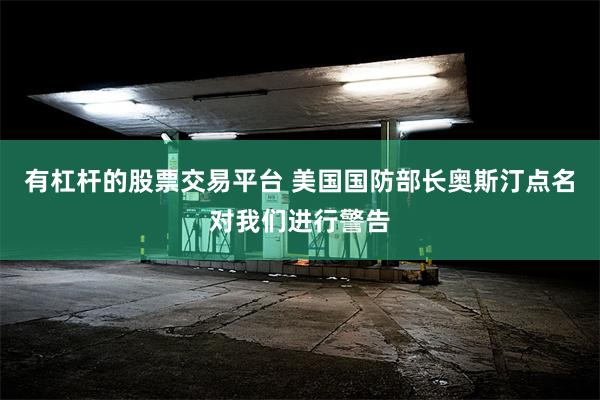 有杠杆的股票交易平台 美国国防部长奥斯汀点名对我们进行警告